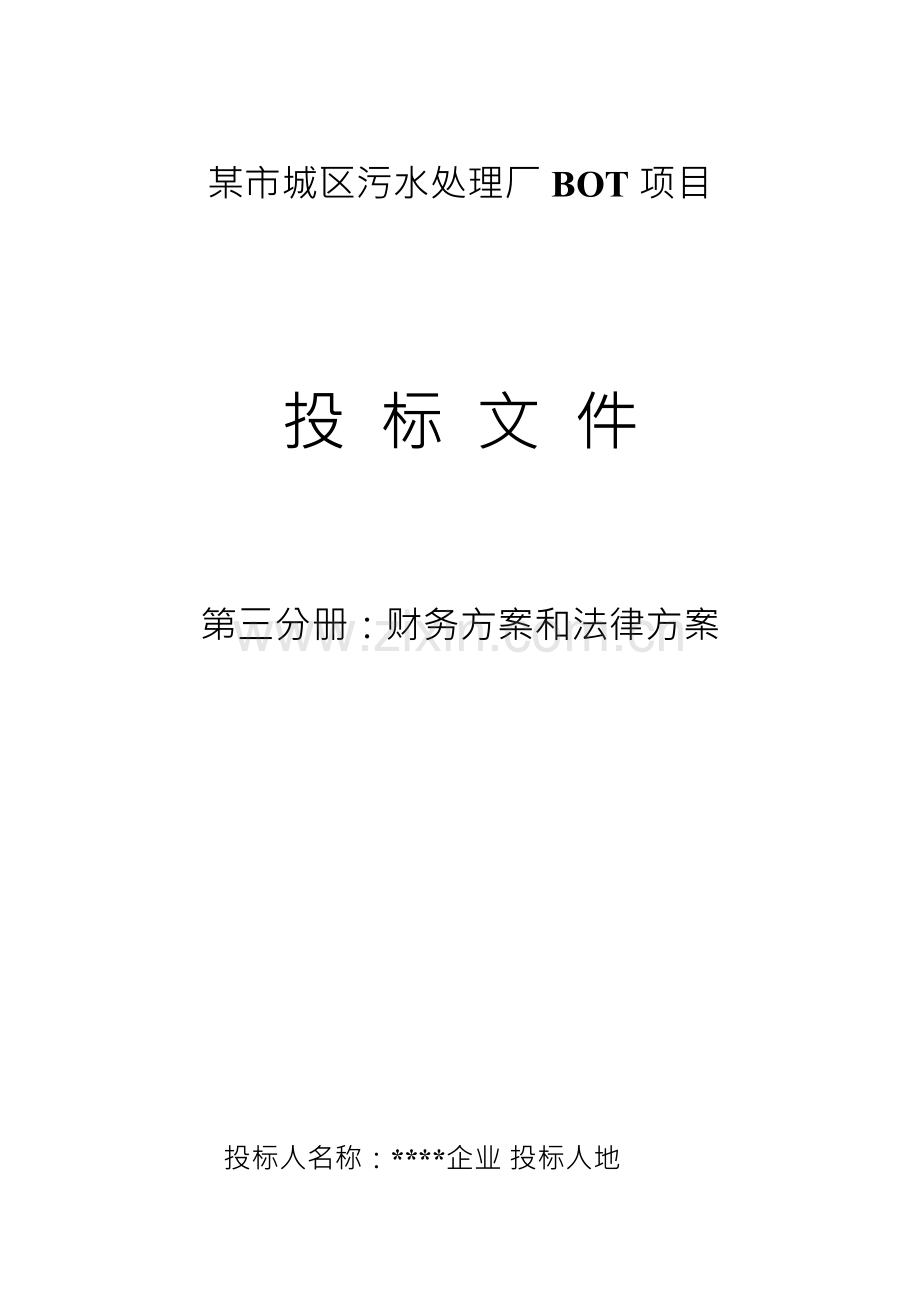 某市城区污水处理厂 BOT 项目

投 标 文 件

第三分册：财务方案和法律方案

www.zixin.com.cn

投标人名称：****企业 投标人地